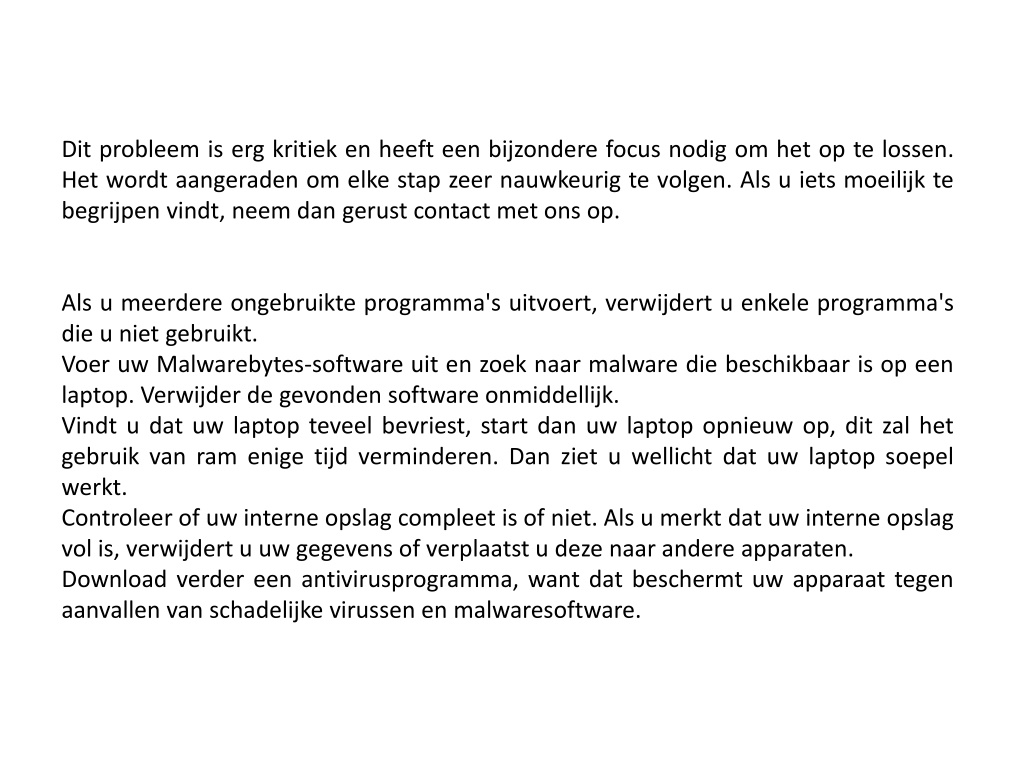 Dit probleem is erg kritiek en heeft een bijzondere focus nodig om het op te lossen. Het wordt aangeraden om elke stap zeer nauwkeurig te volgen. Als u iets moeilijk te begrijpen vindt, neem dan gerust contact met ons op.

Als u meerdere ongebruikte programma's uitvoert, verwijdert u enkele programma's die u niet gebruikt.
Voer uw Malwarebytes-software uit en zoek naar malware die beschikbaar is op een laptop. Verwijder de gevonden software onmiddellijk.
Vindt u dat uw laptop teveel bevriest, start dan uw laptop opnieuw op, dit zal het gebruik van ram enige tijd verminderen. Dan ziet u wellicht dat uw laptop soepel werkt.
Controleer of uw interne opslag compleet is of niet. Als u merkt dat uw interne opslag vol is, verwijdert u uw gegevens of verplaatst u deze naar andere apparaten.
Download verder een antivirusprogramma, want dat beschermt uw apparaat tegen aanvallen van schadelijke virussen en malwaresoftware.